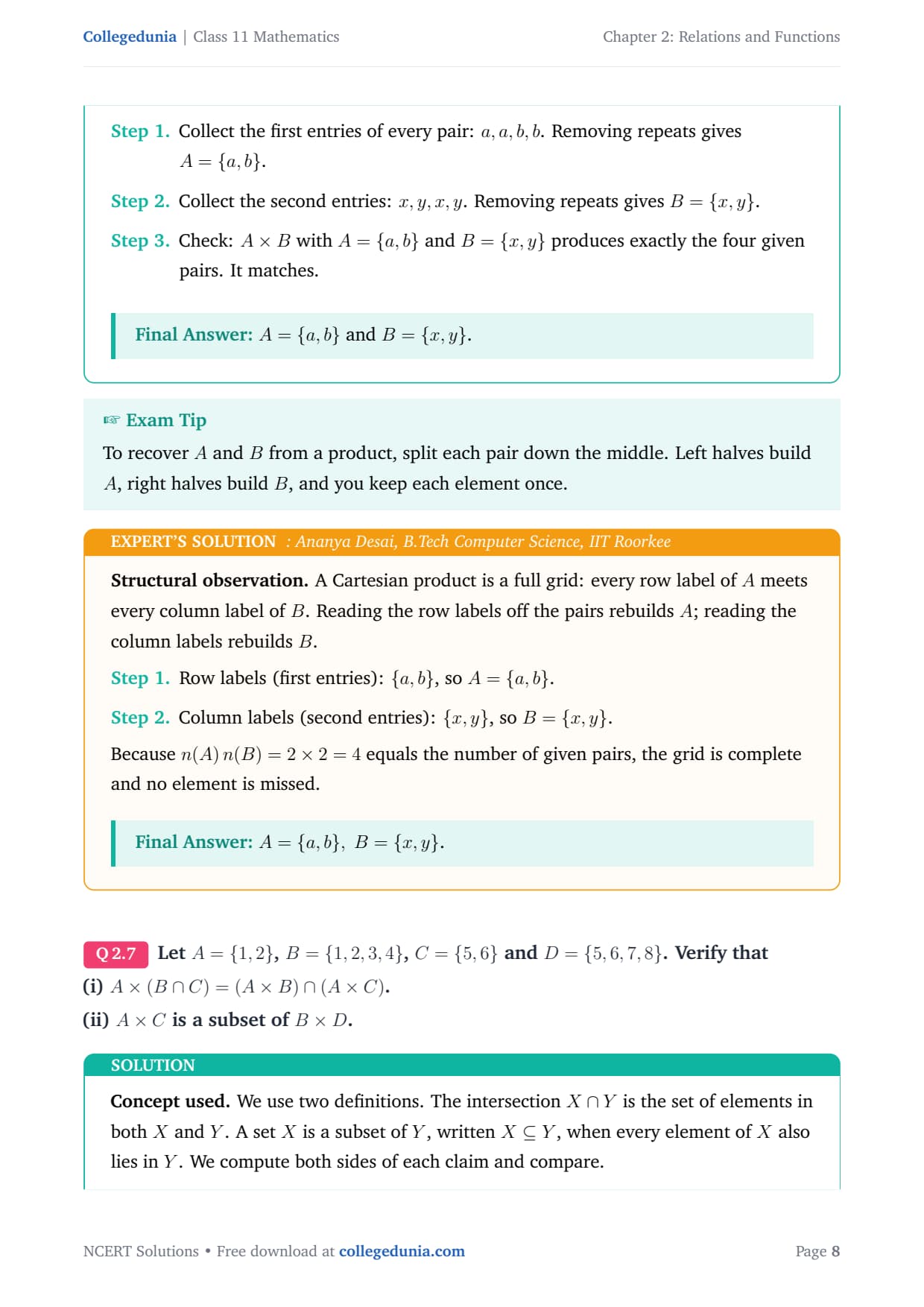 Collegedunia | Class 11 Mathematics

Chapter 2: Relations and Functions

Step 1. Collect the first entries of every pair: $a, a, b, b$. Removing repeats gives $A = \{a, b\}$.

Step 2. Collect the second entries: $x, y, x, y$. Removing repeats gives $B = \{x, y\}$.

Step 3. Check: $A \times B$ with $A = \{a, b\}$ and $B = \{x, y\}$ produces exactly the four given pairs. It matches.

Final Answer: $A = \{a, b\}$ and $B = \{x, y\}$.

☞ Exam Tip

To recover $A$ and $B$ from a product, split each pair down the middle. Left halves build $A$, right halves build $B$, and you keep each element once.

EXPERT'S SOLUTION : Ananya Desai, B.Tech Computer Science, IIT Roorkee

Structural observation. A Cartesian product is a full grid: every row label of $A$ meets every column label of $B$. Reading the row labels off the pairs rebuilds $A$; reading the column labels rebuilds $B$.

Step 1. Row labels (first entries): $\{a, b\}$, so $A = \{a, b\}$.

Step 2. Column labels (second entries): $\{x, y\}$, so $B = \{x, y\}$.

Because $n(A)\,n(B) = 2 \times 2 = 4$ equals the number of given pairs, the grid is complete and no element is missed.

Final Answer: $A = \{a, b\},\ B = \{x, y\}$.

Q 2.7 Let $A = \{1, 2\}$, $B = \{1, 2, 3, 4\}$, $C = \{5, 6\}$ and $D = \{5, 6, 7, 8\}$. Verify that
(i) $A \times (B \cap C) = (A \times B) \cap (A \times C)$.
(ii) $A \times C$ is a subset of $B \times D$.

SOLUTION

Concept used. We use two definitions. The intersection $X \cap Y$ is the set of elements in both $X$ and $Y$. A set $X$ is a subset of $Y$, written $X \subseteq Y$, when every element of $X$ also lies in $Y$. We compute both sides of each claim and compare.

NCERT Solutions • Free download at collegedunia.com

Page 8